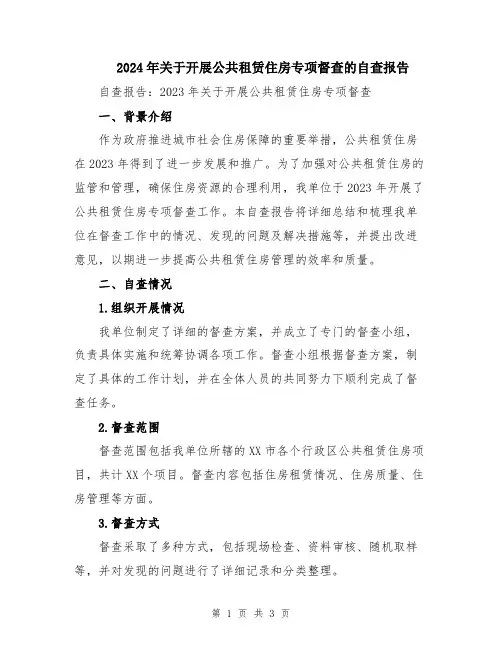 2024年关于开展公共租赁住房专项督查的自查报告

自查报告：2023年关于开展公共租赁住房专项督查

一、背景介绍

作为政府推进城市社会住房保障的重要举措，公共租赁住房在2023年得到了进一步发展和推广。为了加强对公共租赁住房的监管和管理，确保住房资源的合理利用，我单位于2023年开展了公共租赁住房专项督查工作。本自查报告将详细总结和梳理我单位在督查工作中的情况、发现的问题及解决措施等，并提出改进意见，以期进一步提高公共租赁住房管理的效率和质量。

二、自查情况

1.组织开展情况

我单位制定了详细的督查方案，并成立了专门的督查小组，负责具体实施和统筹协调各项工作。督查小组根据督查方案，制定了具体的工作计划，并在全体人员的共同努力下顺利完成了督查任务。

2.督查范围

督查范围包括我单位所辖的XX市各个行政区公共租赁住房项目，共计XX个项目。督查内容包括住房租赁情况、住房质量、住房管理等方面。

3.督查方式

督查采取了多种方式，包括现场检查、资料审核、随机取样等，并对发现的问题进行了详细记录和分类整理。

第 1 页 共 3 页